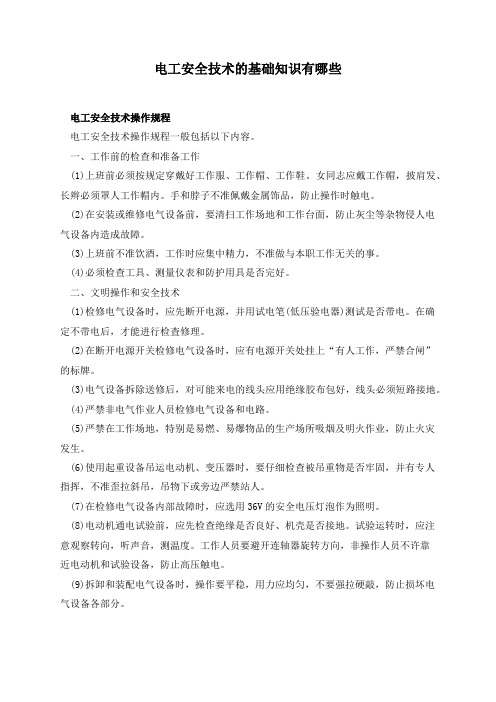 电工安全技术的基础知识有哪些

电工安全技术操作规程

电工安全技术操作规程一般包括以下内容。

一、工作前的检查和准备工作

(1)上班前必须按规定穿戴好工作服、工作帽、工作鞋。女同志应戴工作帽，披肩发、长辫必须罩人工作帽内。手和脖子不准佩戴金属饰品，防止操作时触电。

(2)在安装或维修电气设备前，要清扫工作场地和工作台面，防止灰尘等杂物侵人电气设备内造成故障。

(3)上班前不准饮酒，工作时应集中精力，不准做与本职工作无关的事。

(4)必须检查工具、测量仪表和防护用具是否完好。

二、文明操作和安全技术

(1)检修电气设备时，应先断开电源，并用试电笔(低压验电器)测试是否带电。在确定不带电后，才能进行检查修理。

(2)在断开电源开关检修电气设备时，应有电源开关处挂上“有人工作，严禁合闸”的标牌。

(3)电气设备拆除送修后，对可能来电的线头应用绝缘胶布包好，线头必须短路接地。

(4)严禁非电气作业人员检修电气设备和电路。

(5)严禁在工作场地，特别是易燃、易爆物品的生产场所吸烟及明火作业，防止火灾发生。

(6)使用起重设备吊运电动机、变压器时，要仔细检查被吊重物是否牢固，并有专人指挥，不准歪拉斜吊，吊物下或旁边严禁站人。

(7)在检修电气设备内部故障时，应选用36V的安全电压灯泡作为照明。

(8)电动机通电试验前，应先检查绝缘是否良好、机壳是否接地。试验运转时，应注意观察转向，听声音，测温度。工作人员要避开连轴器旋转方向，非操作人员不许靠近电动机和试验设备，防止高压触电。

(9)拆卸和装配电气设备时，操作要平稳，用力应均匀，不要强拉硬敲，防止损坏电气设备各部分。